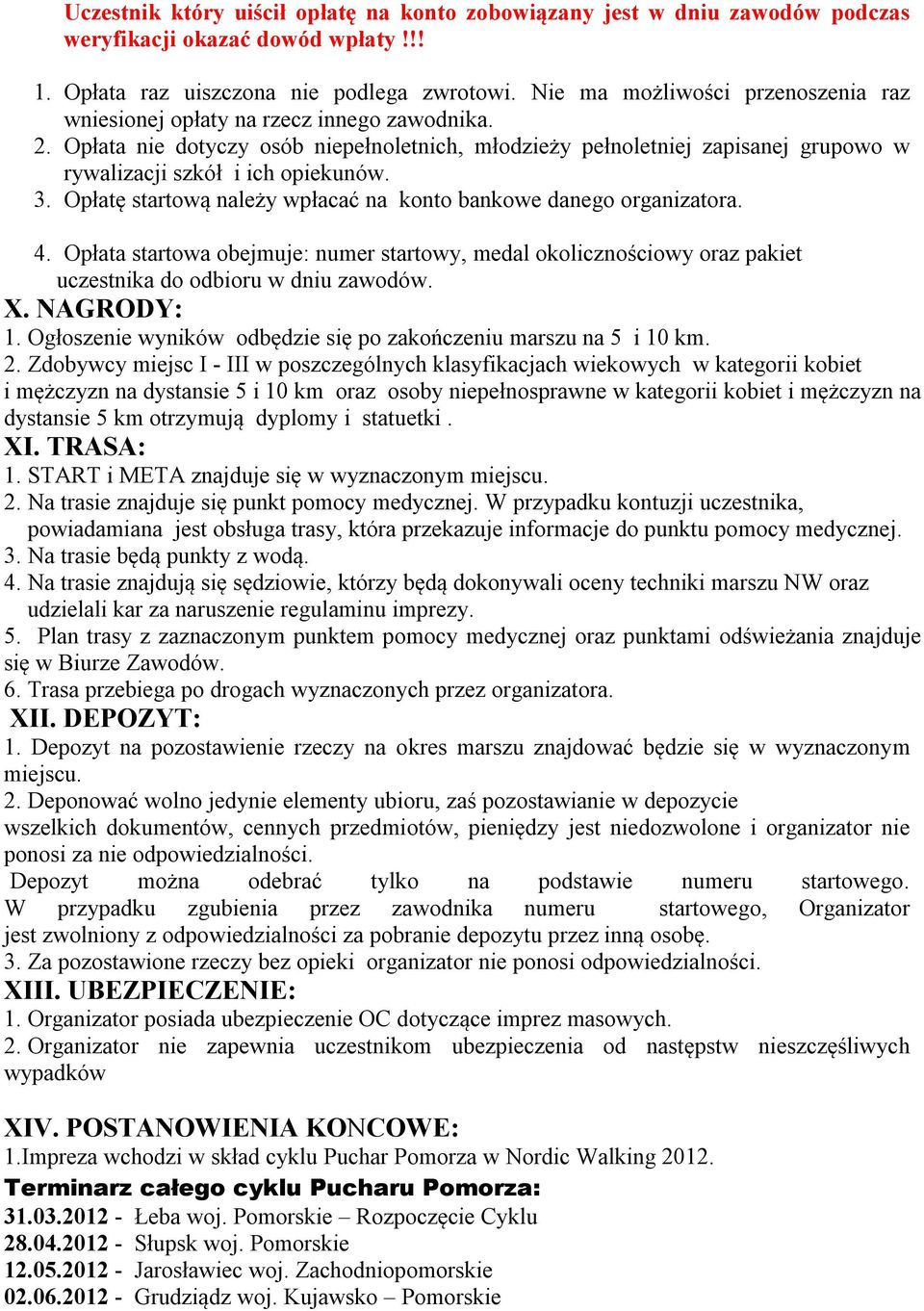 Uczestnik który uiścił opłatę na konto zobowiązany jest w dniu zawodów podczas weryfikacji okazać dowód wpłaty !!!

1. Opłata raz uiszczona nie podlega zwrotowi. Nie ma możliwości przenoszenia raz wniesionej opłaty na rzecz innego zawodnika.
2. Opłata nie dotyczy osób niepełnoletnich, młodzieży pełnoletniej zapisanej grupowo w rywalizacji szkół i ich opiekunów.
3. Opłatę startową należy wpłacać na konto bankowe danego organizatora.

4. Opłata startowa obejmuje: numer startowy, medal okolicznościowy oraz pakiet uczestnika do odbioru w dniu zawodów.
X. NAGRODY:
1. Ogłoszenie wyników odbędzie się po zakończeniu marszu na 5 i 10 km.
2. Zdobywcy miejsc I - III w poszczególnych klasyfikacjach wiekowych w kategorii kobiet i mężczyzn na dystansie 5 i 10 km oraz osoby niepełnosprawne w kategorii kobiet i mężczyzn na dystansie 5 km otrzymują dyplomy i statuetki .
XI. TRASA:
1. START i META znajduje się w wyznaczonym miejscu.
2. Na trasie znajduje się punkt pomocy medycznej. W przypadku kontuzji uczestnika, powiadamiana jest obsługa trasy, która przekazuje informacje do punktu pomocy medycznej.
3. Na trasie będą punkty z wodą.
4. Na trasie znajdują się sędziowie, którzy będą dokonywali oceny techniki marszu NW oraz udzielali kar za naruszenie regulaminu imprezy.
5. Plan trasy z zaznaczonym punktem pomocy medycznej oraz punktami odświeżania znajduje się w Biurze Zawodów.
6. Trasa przebiega po drogach wyznaczonych przez organizatora.
XII. DEPOZYT:
1. Depozyt na pozostawienie rzeczy na okres marszu znajdować będzie się w wyznaczonym miejscu.
2. Deponować wolno jedynie elementy ubioru, zaś pozostawianie w depozycie wszelkich dokumentów, cennych przedmiotów, pieniędzy jest niedozwolone i organizator nie ponosi za nie odpowiedzialności.
Depozyt można odebrać tylko na podstawie numeru startowego. W przypadku zgubienia przez zawodnika numeru startowego, Organizator jest zwolniony z odpowiedzialności za pobranie depozytu przez inną osobę.
3. Za pozostawione rzeczy bez opieki organizator nie ponosi odpowiedzialności.
XIII. UBEZPIECZENIE:
1. Organizator posiada ubezpieczenie OC dotyczące imprez masowych.
2. Organizator nie zapewnia uczestnikom ubezpieczenia od następstw nieszczęśliwych wypadków

XIV. POSTANOWIENIA KONCOWE:
1.Impreza wchodzi w skład cyklu Puchar Pomorza w Nordic Walking 2012.
Terminarz całego cyklu Pucharu Pomorza:
31.03.2012 - Łeba woj. Pomorskie – Rozpoczęcie Cyklu
28.04.2012 - Słupsk woj. Pomorskie
12.05.2012 - Jarosławiec woj. Zachodniopomorskie
02.06.2012 - Grudziądz woj. Kujawsko – Pomorskie